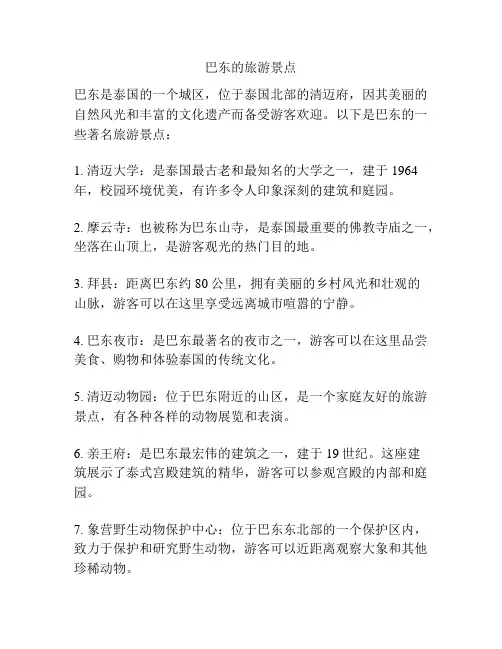 巴东的旅游景点

巴东是泰国的一个城区，位于泰国北部的清迈府，因其美丽的自然风光和丰富的文化遗产而备受游客欢迎。以下是巴东的一些著名旅游景点：

1. 清迈大学：是泰国最古老和最知名的大学之一，建于 1964 年，校园环境优美，有许多令人印象深刻的建筑和庭园。

2. 摩云寺：也被称为巴东山寺，是泰国最重要的佛教寺庙之一，坐落在山顶上，是游客观光的热门目的地。

3. 拜县：距离巴东约 80 公里，拥有美丽的乡村风光和壮观的山脉，游客可以在这里享受远离城市喧嚣的宁静。

4. 巴东夜市：是巴东最著名的夜市之一，游客可以在这里品尝美食、购物和体验泰国的传统文化。

5. 清迈动物园：位于巴东附近的山区，是一个家庭友好的旅游景点，有各种各样的动物展览和表演。

6. 亲王府：是巴东最宏伟的建筑之一，建于 19 世纪。这座建筑展示了泰式宫殿建筑的精华，游客可以参观宫殿的内部和庭园。

7. 象营野生动物保护中心：位于巴东东北部的一个保护区内，致力于保护和研究野生动物，游客可以近距离观察大象和其他珍稀动物。